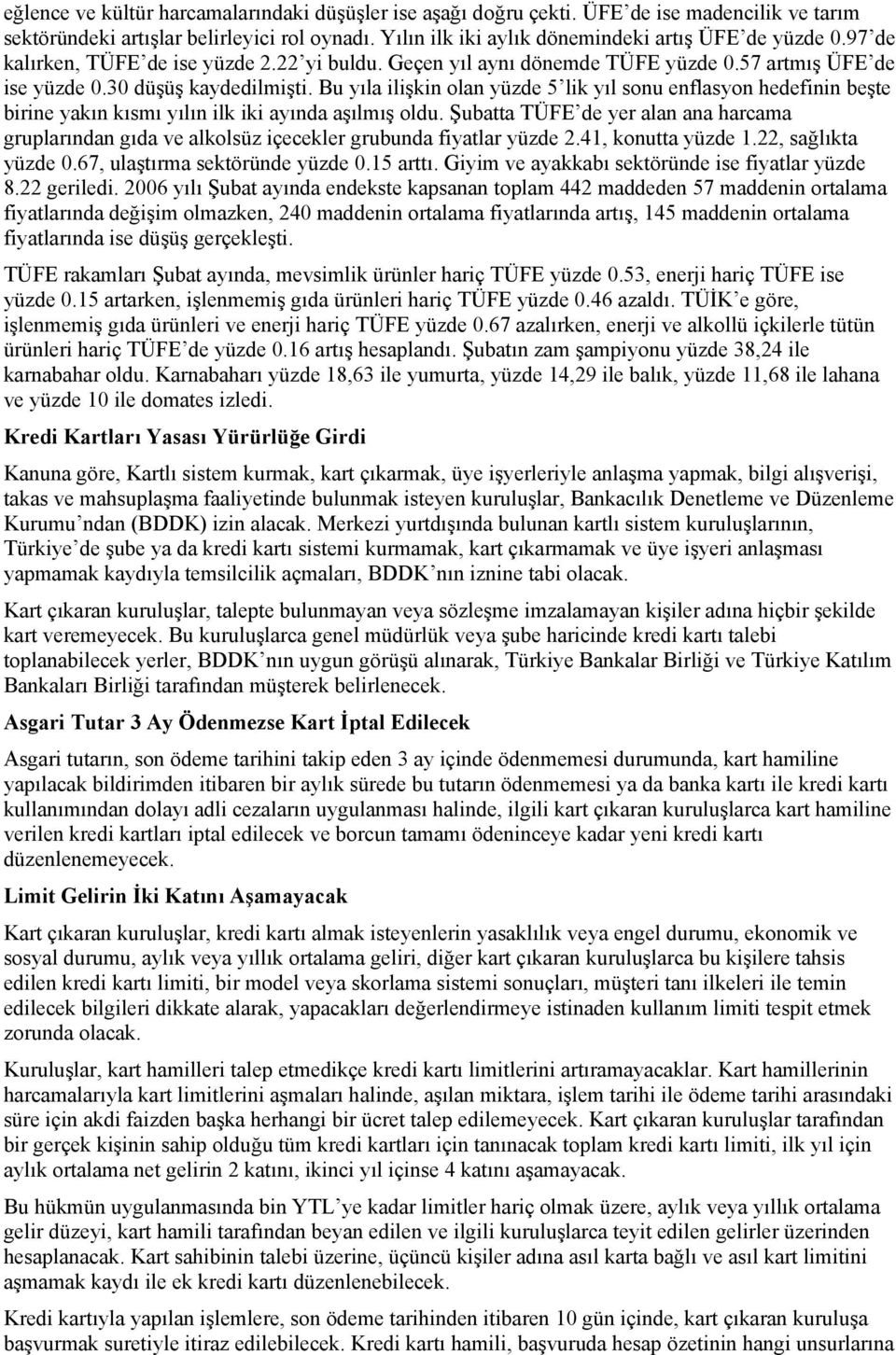 eğlence ve kültür harcamalarındaki düşüşler ise aşağı doğru çekti. ÜFE'de ise madencilik ve tarım sektöründeki artışlar belirleyici rol oynadı. Yılın ilk iki aylık dönemindeki artış ÜFE'de yüzde 0.97'de kalırken, TÜFE'de ise yüzde 2.22'yi buldu. Geçen yıl aynı dönemde TÜFE yüzde 0.57 artmış ÜFE'de ise yüzde 0.30 düşüş kaydedilmişti. Bu yıla ilişkin olan yüzde 5'lik yıl sonu enflasyon hedefinin beşte birine yakın kısmı yılın ilk iki ayında aşılmış oldu. Şubatta TÜFE'de yer alan ana harcama gruplarından gıda ve alkolsüz içecekler grubunda fiyatlar yüzde 2.41, konutta yüzde 1.22, sağlıkta yüzde 0.67, ulaştırma sektöründe yüzde 0.15 arttı. Giyim ve ayakkabı sektöründe ise fiyatlar yüzde 8.22 geriledi. 2006 yılı Şubat ayında endekste kapsanan toplam 442 maddeden 57 maddenin ortalama fiyatlarında değişim olmazken, 240 maddenin ortalama fiyatlarında artış, 145 maddenin ortalama fiyatlarında ise düşüş gerçekleşti.

TÜFE rakamları Şubat ayında, mevsimlik ürünler hariç TÜFE yüzde 0.53, enerji hariç TÜFE ise yüzde 0.15 artarken, işlenmemiş gıda ürünleri hariç TÜFE yüzde 0.46 azaldı. TÜİK'e göre, işlenmemiş gıda ürünleri ve enerji hariç TÜFE yüzde 0.67 azalırken, enerji ve alkollü içkilerle tütün ürünleri hariç TÜFE'de yüzde 0.16 artış hesaplandı. Şubatın zam şampiyonu yüzde 38,24 ile karnabahar oldu. Karnabaharı yüzde 18,63 ile yumurta, yüzde 14,29 ile balık, yüzde 11,68 ile lahana ve yüzde 10 ile domates izledi.

Kredi Kartları Yasası Yürürlüğe Girdi

Kanuna göre, Kartlı sistem kurmak, kart çıkarmak, üye işyerleriyle anlaşma yapmak, bilgi alışverişi, takas ve mahsuplaşma faaliyetinde bulunmak isteyen kuruluşlar, Bankacılık Denetleme ve Düzenleme Kurumu'ndan (BDDK) izin alacak. Merkezi yurtdışında bulunan kartlı sistem kuruluşlarının, Türkiye'de şube ya da kredi kartı sistemi kurmamak, kart çıkarmamak ve üye işyeri anlaşması yapmamak kaydıyla temsilcilik açmaları, BDDK'nın iznine tabi olacak.

Kart çıkaran kuruluşlar, talepte bulunmayan veya sözleşme imzalamayan kişiler adına hiçbir şekilde kart veremeyecek. Bu kuruluşlarca genel müdürlük veya şube haricinde kredi kartı talebi toplanabilecek yerler, BDDK'nın uygun görüşü alınarak, Türkiye Bankalar Birliği ve Türkiye Katılım Bankaları Birliği tarafından müşterek belirlenecek.

Asgari Tutar 3 Ay Ödenmezse Kart İptal Edilecek

Asgari tutarın, son ödeme tarihini takip eden 3 ay içinde ödenmemesi durumunda, kart hamiline yapılacak bildirimden itibaren bir aylık sürede bu tutarın ödenmemesi ya da banka kartı ile kredi kartı kullanımından dolayı adli cezaların uygulanması halinde, ilgili kart çıkaran kuruluşlarca kart hamiline verilen kredi kartları iptal edilecek ve borcun tamamı ödeninceye kadar yeni kredi kartı düzenlenemeyecek.

Limit Gelirin İki Katını Aşamayacak

Kart çıkaran kuruluşlar, kredi kartı almak isteyenlerin yasaklılık veya engel durumu, ekonomik ve sosyal durumu, aylık veya yıllık ortalama geliri, diğer kart çıkaran kuruluşlarca bu kişilere tahsis edilen kredi kartı limiti, bir model veya skorlama sistemi sonuçları, müşteri tanı ilkeleri ile temin edilecek bilgileri dikkate alarak, yapacakları değerlendirmeye istinaden kullanım limiti tespit etmek zorunda olacak.

Kuruluşlar, kart hamilleri talep etmedikçe kredi kartı limitlerini artıramayacaklar. Kart hamillerinin harcamalarıyla kart limitlerini aşmaları halinde, aşılan miktara, işlem tarihi ile ödeme tarihi arasındaki süre için akdi faizden başka herhangi bir ücret talep edilemeyecek. Kart çıkaran kuruluşlar tarafından bir gerçek kişinin sahip olduğu tüm kredi kartları için tanınacak toplam kredi kartı limiti, ilk yıl için aylık ortalama net gelirin 2 katını, ikinci yıl içinse 4 katını aşamayacak.

Bu hükmün uygulanmasında bin YTL'ye kadar limitler hariç olmak üzere, aylık veya yıllık ortalama gelir düzeyi, kart hamili tarafından beyan edilen ve ilgili kuruluşlarca teyit edilen gelirler üzerinden hesaplanacak. Kart sahibinin talebi üzerine, üçüncü kişiler adına asıl karta bağlı ve asıl kart limitini aşmamak kaydı ile ek kredi kartı düzenlenebilecek.

Kredi kartıyla yapılan işlemlere, son ödeme tarihinden itibaren 10 gün içinde, kart çıkaran kuruluşa başvurmak suretiyle itiraz edilebilecek. Kredi kartı hamili, başvuruda hesap özetinin hangi unsurlarına